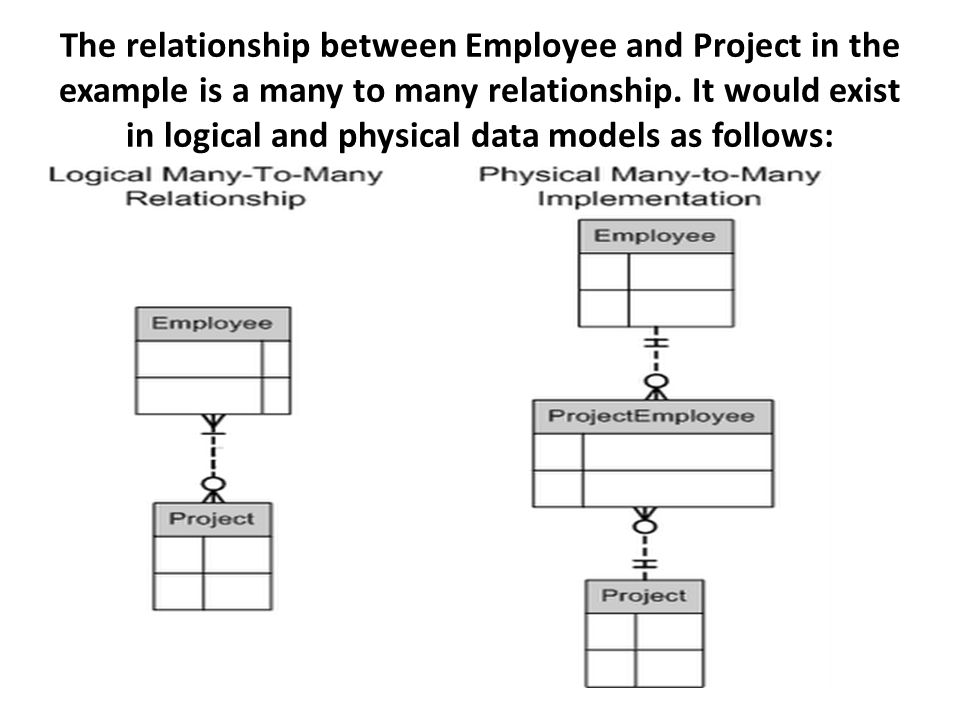 The relationship between Employee and Project in the example is a many to many relationship. It would exist in logical and physical data models as follows:

Logical Many-To-Many Relationship

Employee

Project

Physical Many-to-Many Implementation

Employee

ProjectEmployee

Project